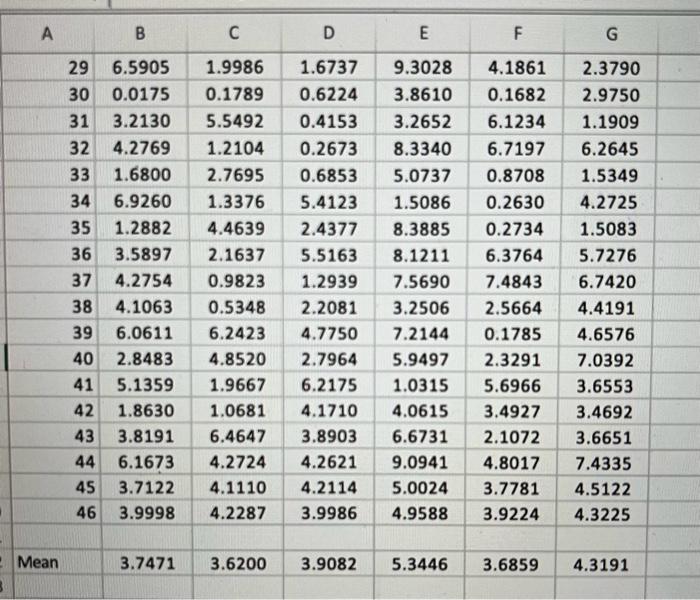 | A | B | C | D | E | F | G |
|---|---|---|---|---|---|---|
| 29 | 6.5905 | 1.9986 | 1.6737 | 9.3028 | 4.1861 | 2.3790 |
| 30 | 0.0175 | 0.1789 | 0.6224 | 3.8610 | 0.1682 | 2.9750 |
| 31 | 3.2130 | 5.5492 | 0.4153 | 3.2652 | 6.1234 | 1.1909 |
| 32 | 4.2769 | 1.2104 | 0.2673 | 8.3340 | 6.7197 | 6.2645 |
| 33 | 1.6800 | 2.7695 | 0.6853 | 5.0737 | 0.8708 | 1.5349 |
| 34 | 6.9260 | 1.3376 | 5.4123 | 1.5086 | 0.2630 | 4.2725 |
| 35 | 1.2882 | 4.4639 | 2.4377 | 8.3885 | 0.2734 | 1.5083 |
| 36 | 3.5897 | 2.1637 | 5.5163 | 8.1211 | 6.3764 | 5.7276 |
| 37 | 4.2754 | 0.9823 | 1.2939 | 7.5690 | 7.4843 | 6.7420 |
| 38 | 4.1063 | 0.5348 | 2.2081 | 3.2506 | 2.5664 | 4.4191 |
| 39 | 6.0611 | 6.2423 | 4.7750 | 7.2144 | 0.1785 | 4.6576 |
| 40 | 2.8483 | 4.8520 | 2.7964 | 5.9497 | 2.3291 | 7.0392 |
| 41 | 5.1359 | 1.9667 | 6.2175 | 1.0315 | 5.6966 | 3.6553 |
| 42 | 1.8630 | 1.0681 | 4.1710 | 4.0615 | 3.4927 | 3.4692 |
| 43 | 3.8191 | 6.4647 | 3.8903 | 6.6731 | 2.1072 | 3.6651 |
| 44 | 6.1673 | 4.2724 | 4.2621 | 9.0941 | 4.8017 | 7.4335 |
| 45 | 3.7122 | 4.1110 | 4.2114 | 5.0024 | 3.7781 | 4.5122 |
| 46 | 3.9998 | 4.2287 | 3.9986 | 4.9588 | 3.9224 | 4.3225 |
| | | | | | | |
| Mean | 3.7471 | 3.6200 | 3.9082 | 5.3446 | 3.6859 | 4.3191 |